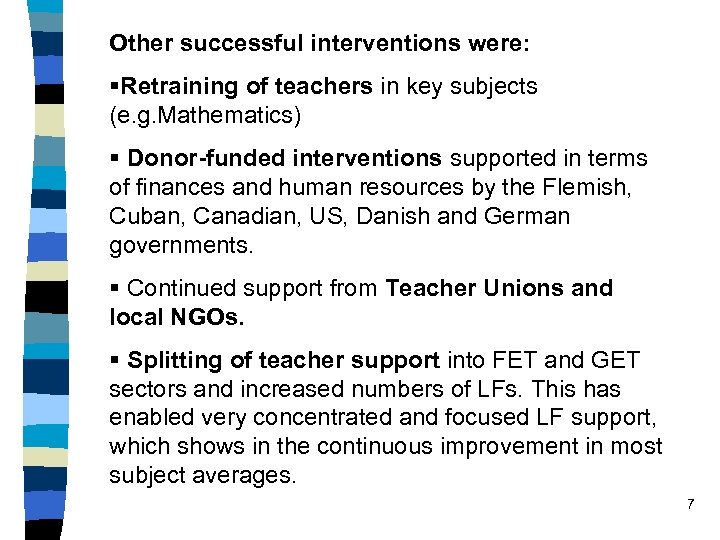 Other successful interventions were:

▪Retraining of teachers in key subjects (e.g.Mathematics)

▪ Donor-funded interventions supported in terms of finances and human resources by the Flemish, Cuban, Canadian, US, Danish and German governments.

▪ Continued support from Teacher Unions and local NGOs.

▪ Splitting of teacher support into FET and GET sectors and increased numbers of LFs. This has enabled very concentrated and focused LF support, which shows in the continuous improvement in most subject averages.

7